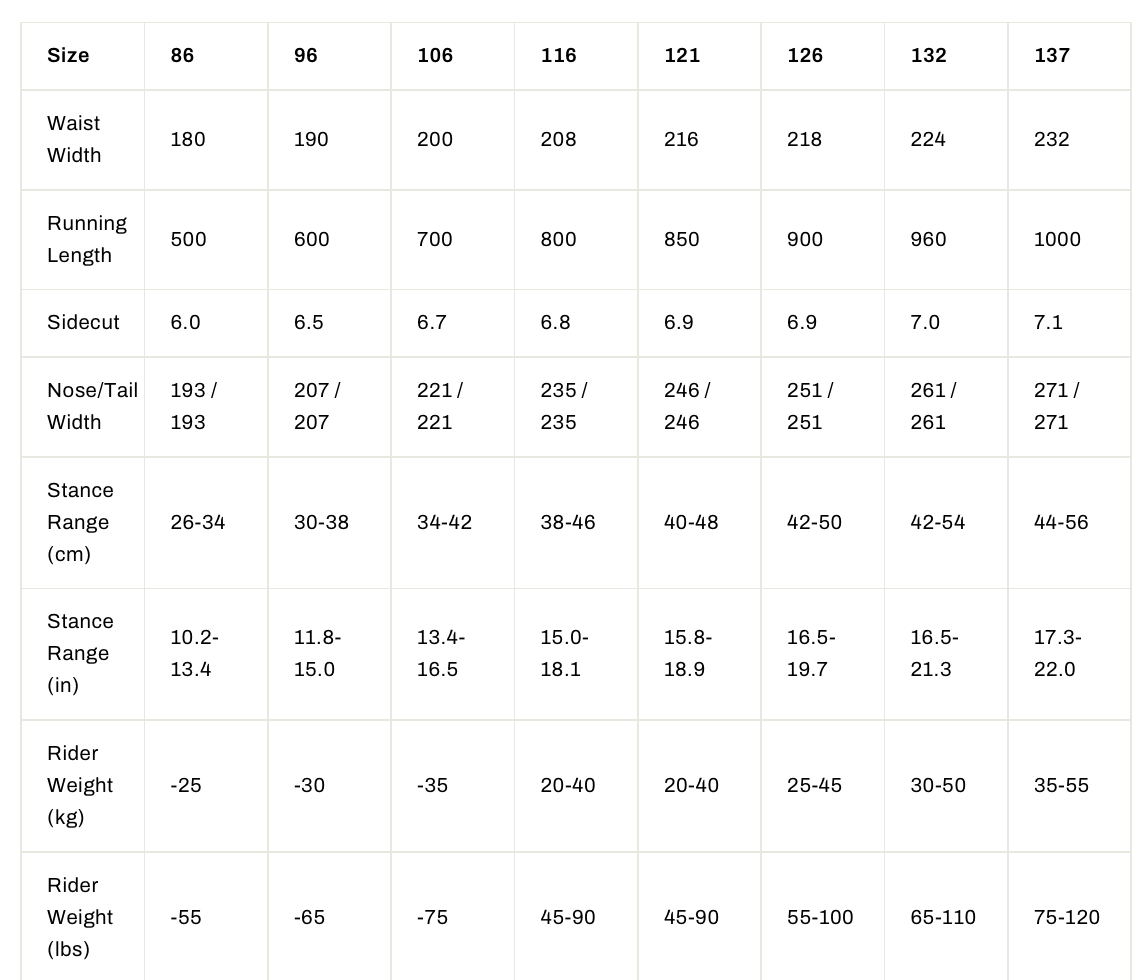 | Size | 86 | 96 | 106 | 116 | 121 | 126 | 132 | 137 |
|---|---|---|---|---|---|---|---|---|
| Waist Width | 180 | 190 | 200 | 208 | 216 | 218 | 224 | 232 |
| Running Length | 500 | 600 | 700 | 800 | 850 | 900 | 960 | 1000 |
| Sidecut | 6.0 | 6.5 | 6.7 | 6.8 | 6.9 | 6.9 | 7.0 | 7.1 |
| Nose/Tail Width | 193 / 193 | 207 / 207 | 221 / 221 | 235 / 235 | 246 / 246 | 251 / 251 | 261 / 261 | 271 / 271 |
| Stance Range (cm) | 26-34 | 30-38 | 34-42 | 38-46 | 40-48 | 42-50 | 42-54 | 44-56 |
| Stance Range (in) | 10.2-13.4 | 11.8-15.0 | 13.4-16.5 | 15.0-18.1 | 15.8-18.9 | 16.5-19.7 | 16.5-21.3 | 17.3-22.0 |
| Rider Weight (kg) | -25 | -30 | -35 | 20-40 | 20-40 | 25-45 | 30-50 | 35-55 |
| Rider Weight (lbs) | -55 | -65 | -75 | 45-90 | 45-90 | 55-100 | 65-110 | 75-120 |